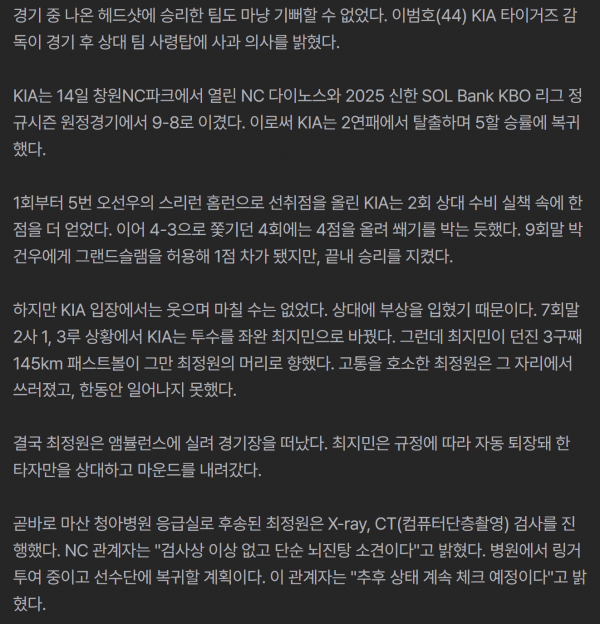 경기 중 나온 헤드샷에 승리한 팀도 마냥 기뻐할 수 없었다. 이범호(44) KIA 타이거즈 감독이 경기 후 상대 팀 사령탑에 사과 의사를 밝혔다.

KIA는 14일 창원NC파크에서 열린 NC 다이노스와 2025 신한 SOL Bank KBO 리그 정규시즌 원정경기에서 9-8로 이겼다. 이로써 KIA는 2연패에서 탈출하며 5할 승률에 복귀했다.

1회부터 5번 오선우의 스리런 홈런으로 선취점을 올린 KIA는 2회 상대 수비 실책 속에 한 점을 더 얻었다. 이어 4-3으로 쫓기던 4회에는 4점을 올려 쐐기를 박는 듯했다. 9회말 박건우에게 그랜드슬램을 허용해 1점 차가 됐지만, 끝내 승리를 지켰다.

하지만 KIA 입장에서는 웃으며 마칠 수는 없었다. 상대에 부상을 입혔기 때문이다. 7회말 2사 1, 3루 상황에서 KIA는 투수를 좌완 최지민으로 바꿨다. 그런데 최지민이 던진 3구째 145km 패스트볼이 그만 최정원의 머리로 향했다. 고통을 호소한 최정원은 그 자리에서 쓰러졌고, 한동안 일어나지 못했다.

결국 최정원은 앰뷸런스에 실려 경기장을 떠났다. 최지민은 규정에 따라 자동 퇴장돼 한 타자만을 상대하고 마운드를 내려갔다.

곧바로 마산 청아병원 응급실로 후송된 최정원은 X-ray, CT(컴퓨터단층촬영) 검사를 진행했다. NC 관계자는 "검사상 이상 없고 단순 뇌진탕 소견이다"고 밝혔다. 병원에서 링거 투여 중이고 선수단에 복귀할 계획이다. 이 관계자는 "추후 상태 계속 체크 예정이다"고 밝혔다.